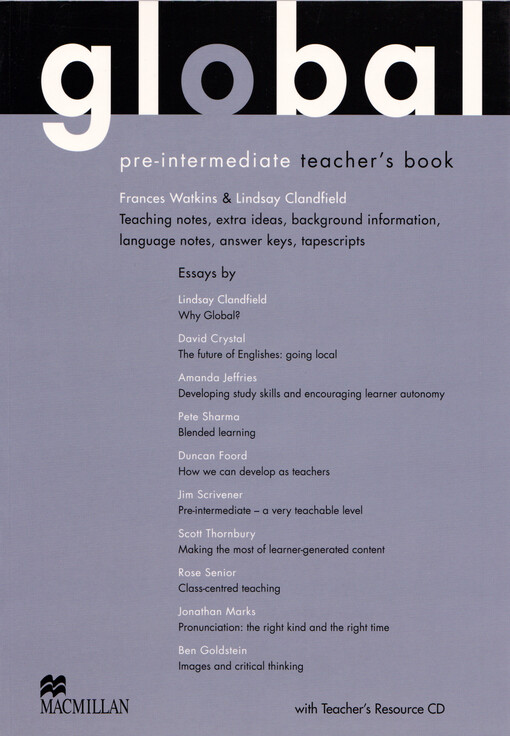 global

pre-intermediate teacher's book

Frances Watkins & Lindsay Clandfield

Teaching notes, extra ideas, background information, language notes, answer keys, tapescripts

Essays by

Lindsay Clandfield
Why Global?

David Crystal
The future of Englishes: going local

Amanda Jeffries
Developing study skills and encouraging learner autonomy

Pete Sharma
Blended learning

Duncan Foord
How we can develop as teachers

Jim Scrivener
Pre-intermediate – a very teachable level

Scott Thornbury
Making the most of learner-generated content

Rose Senior
Class-centred teaching

Jonathan Marks
Pronunciation: the right kind and the right time

Ben Goldstein
Images and critical thinking

MACMILLAN

with Teacher's Resource CD